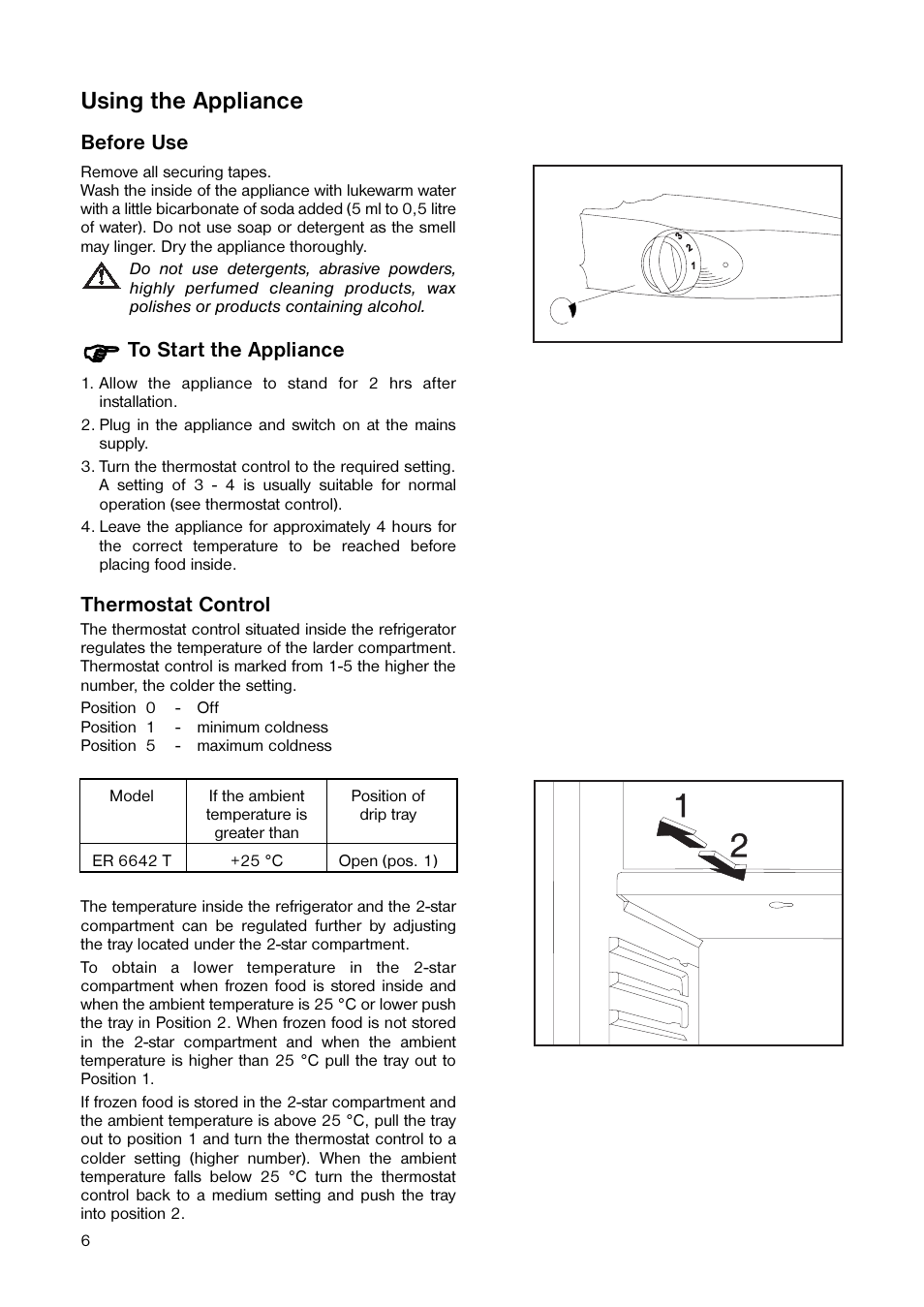 Using the Appliance

Before Use

Remove all securing tapes.
Wash the inside of the appliance with lukewarm water with a little bicarbonate of soda added (5 ml to 0,5 litre of water). Do not use soap or detergent as the smell may linger. Dry the appliance thoroughly.

Do not use detergents, abrasive powders, highly perfumed cleaning products, wax polishes or products containing alcohol.

To Start the Appliance

1. Allow the appliance to stand for 2 hrs after installation.
2. Plug in the appliance and switch on at the mains supply.
3. Turn the thermostat control to the required setting. A setting of 3 - 4 is usually suitable for normal operation (see thermostat control).
4. Leave the appliance for approximately 4 hours for the correct temperature to be reached before placing food inside.

Thermostat Control

The thermostat control situated inside the refrigerator regulates the temperature of the larder compartment. Thermostat control is marked from 1-5 the higher the number, the colder the setting.

Position 0 - Off
Position 1 - minimum coldness
Position 5 - maximum coldness

| Model | If the ambient temperature is greater than | Position of drip tray |
|---|---|---|
| ER 6642 T | +25 °C | Open (pos. 1) |

The temperature inside the refrigerator and the 2-star compartment can be regulated further by adjusting the tray located under the 2-star compartment.

To obtain a lower temperature in the 2-star compartment when frozen food is stored inside and when the ambient temperature is 25 °C or lower push the tray in Position 2. When frozen food is not stored in the 2-star compartment and when the ambient temperature is higher than 25 °C pull the tray out to Position 1.

If frozen food is stored in the 2-star compartment and the ambient temperature is above 25 °C, pull the tray out to position 1 and turn the thermostat control to a colder setting (higher number). When the ambient temperature falls below 25 °C turn the thermostat control back to a medium setting and push the tray into position 2.

6

3
2
1

1
2